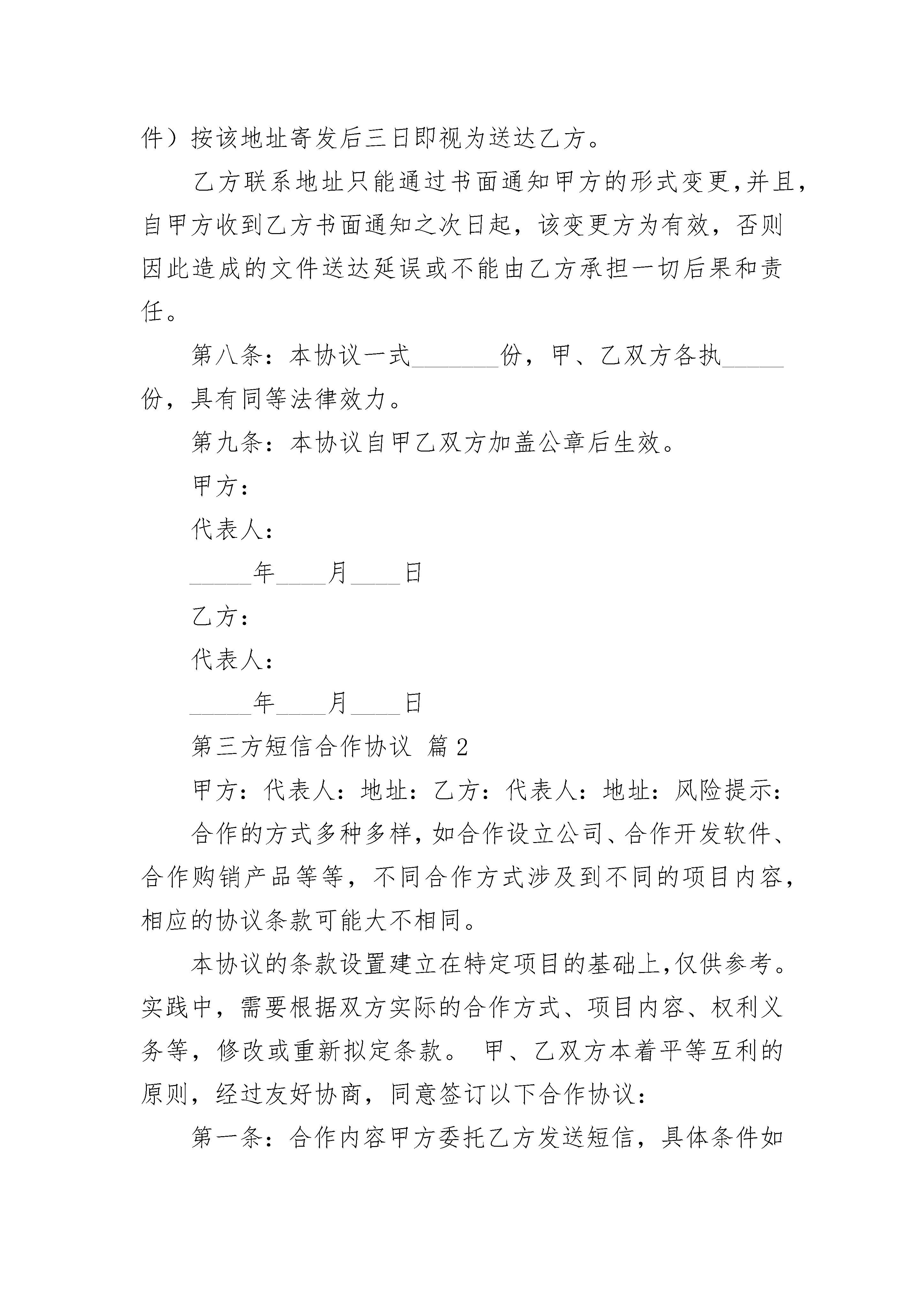 件）按该地址寄发后三日即视为送达乙方。

乙方联系地址只能通过书面通知甲方的形式变更，并且，自甲方收到乙方书面通知之次日起，该变更方为有效，否则因此造成的文件送达延误或不能由乙方承担一切后果和责任。

第八条：本协议一式________份，甲、乙双方各执______份，具有同等法律效力。

第九条：本协议自甲乙双方加盖公章后生效。

甲方：

代表人：

______年_____月_____日

乙方：

代表人：

______年_____月_____日

第三方短信合作协议 篇2

甲方：代表人：地址：乙方：代表人：地址：风险提示：

合作的方式多种多样，如合作设立公司、合作开发软件、合作购销产品等等，不同合作方式涉及到不同的项目内容，相应的协议条款可能大不相同。

本协议的条款设置建立在特定项目的基础上，仅供参考。实践中，需要根据双方实际的合作方式、项目内容、权利义务等，修改或重新拟定条款。 甲、乙双方本着平等互利的原则，经过友好协商，同意签订以下合作协议：

第一条：合作内容甲方委托乙方发送短信，具体条件如